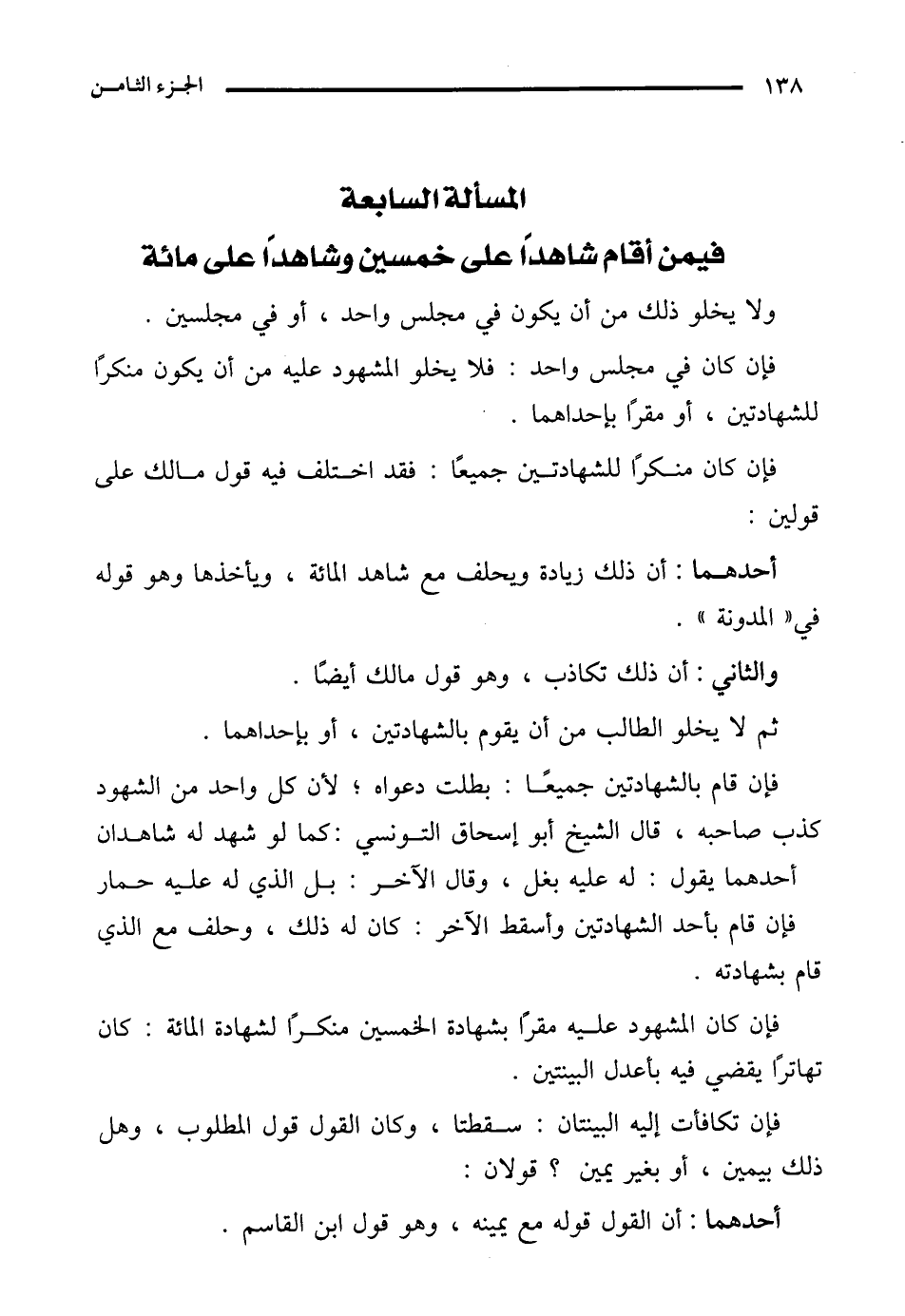 ١٣٨ الجزء الثامن

المسألة السابعة
فيمن أقام شاهداً على خمسين وشاهداً على مائة

ولا يخلو ذلك من أن يكون في مجلس واحد ، أو في مجلسين .

فإن كان في مجلس واحد : فلا يخلو المشهود عليه من أن يكون منكرًا للشهادتين ، أو مقرًا بإحداهما .

فإن كان منكرًا للشهادتين جميعًا : فقد اختلف فيه قول مالك على قولين :

أحدهما : أن ذلك زيادة ويحلف مع شاهد المائة ، ويأخذها وهو قوله في« المدونة » .

والثاني : أن ذلك تكاذب ، وهو قول مالك أيضًا .

ثم لا يخلو الطالب من أن يقوم بالشهادتين ، أو بإحداهما .

فإن قام بالشهادتين جميعًا : بطلت دعواه ؛ لأن كل واحد من الشهود كذب صاحبه ، قال الشيخ أبو إسحاق التونسي :كما لو شهد له شاهدان أحدهما يقول : له عليه بغل ، وقال الآخر : بل الذي له عليه حمار فإن قام بأحد الشهادتين وأسقط الآخر : كان له ذلك ، وحلف مع الذي قام بشهادته .

فإن كان المشهود عليه مقرًا بشهادة الخمسين منكرًا لشهادة المائة : كان تهاترًا يقضي فيه بأعدل البينتين .

فإن تكافأت إليه البينتان : سقطتا ، وكان القول قول المطلوب ، وهل ذلك بيمين ، أو بغير يمين ؟ قولان :

أحدهما : أن القول قوله مع يمينه ، وهو قول ابن القاسم .